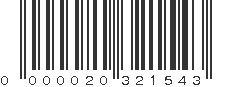 0 000020 321543